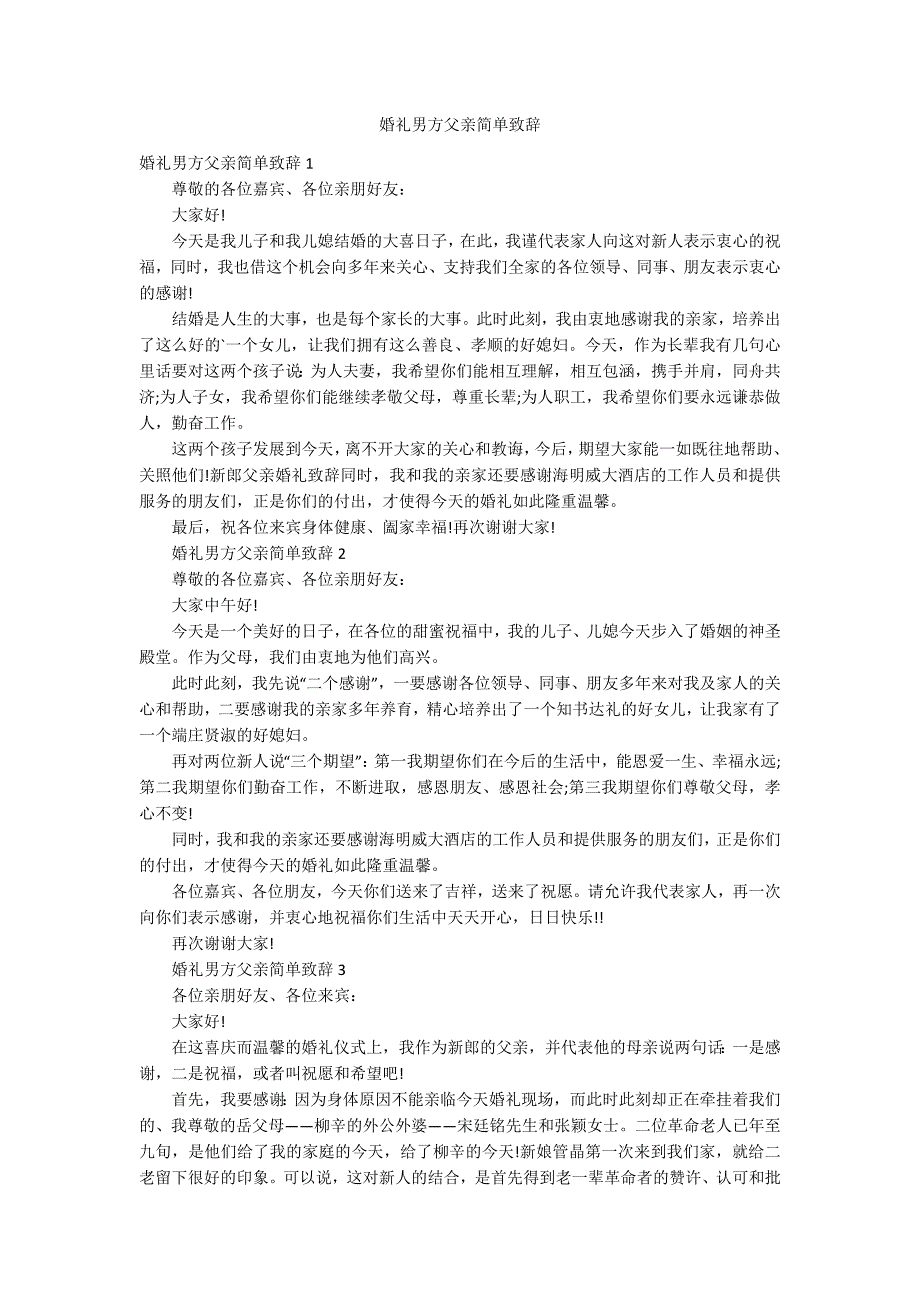 婚礼男方父亲简单致辞

婚礼男方父亲简单致辞 1

尊敬的各位嘉宾、各位亲朋好友：

大家好!

今天是我儿子和我儿媳结婚的大喜日子，在此，我谨代表家人向这对新人表示衷心的祝福，同时，我也借这个机会向多年来关心、支持我们全家的各位领导、同事、朋友表示衷心的感谢!

结婚是人生的大事，也是每个家长的大事。此时此刻，我由衷地感谢我的亲家，培养出了这么好的`一个女儿，让我们拥有这么善良、孝顺的好媳妇。今天，作为长辈我有几句心里话要对这两个孩子说：为人夫妻，我希望你们能相互理解，相互包涵，携手并肩，同舟共济;为人子女，我希望你们能继续孝敬父母，尊重长辈;为人职工，我希望你们要永远谦恭做人，勤奋工作。

这两个孩子发展到今天，离不开大家的关心和教诲，今后，期望大家能一如既往地帮助、关照他们!新郎父亲婚礼致辞同时，我和我的亲家还要感谢海明威大酒店的工作人员和提供服务的朋友们，正是你们的付出，才使得今天的婚礼如此隆重温馨。

最后，祝各位来宾身体健康、阖家幸福!再次谢谢大家!

婚礼男方父亲简单致辞 2

尊敬的各位嘉宾、各位亲朋好友：

大家中午好!

今天是一个美好的日子，在各位的甜蜜祝福中，我的儿子、儿媳今天步入了婚姻的神圣殿堂。作为父母，我们由衷地为他们高兴。

此时此刻，我先说“二个感谢”，一要感谢各位领导、同事、朋友多年来对我及家人的关心和帮助，二要感谢我的亲家多年养育，精心培养出了一个知书达礼的好女儿，让我家有了一个端庄贤淑的好媳妇。

再对两位新人说“三个期望”：第一我期望你们在今后的生活中，能恩爱一生、幸福永远;第二我期望你们勤奋工作，不断进取，感恩朋友、感恩社会;第三我期望你们尊敬父母，孝心不变!

同时，我和我的亲家还要感谢海明威大酒店的工作人员和提供服务的朋友们，正是你们的付出，才使得今天的婚礼如此隆重温馨。

各位嘉宾、各位朋友，今天你们送来了吉祥，送来了祝愿。请允许我代表家人，再一次向你们表示感谢，并衷心地祝福你们生活中天天开心，日日快乐!!

再次谢谢大家!

婚礼男方父亲简单致辞 3

各位亲朋好友、各位来宾：

大家好!

在这喜庆而温馨的婚礼仪式上，我作为新郎的父亲，并代表他的母亲说两句话：一是感谢，二是祝福，或者叫祝愿和希望吧!

首先，我要感谢：因为身体原因不能亲临今天婚礼现场，而此时此刻却正在牵挂着我们的、我尊敬的岳父母——柳辛的外公外婆——宋廷铭先生和张颖女士。二位革命老人已年至九旬，是他们给了我的家庭的今天，给了柳辛的今天!新娘管晶第一次来到我们家，就给二老留下很好的印象。可以说，这对新人的结合，是首先得到老一辈革命者的赞许、认可和批